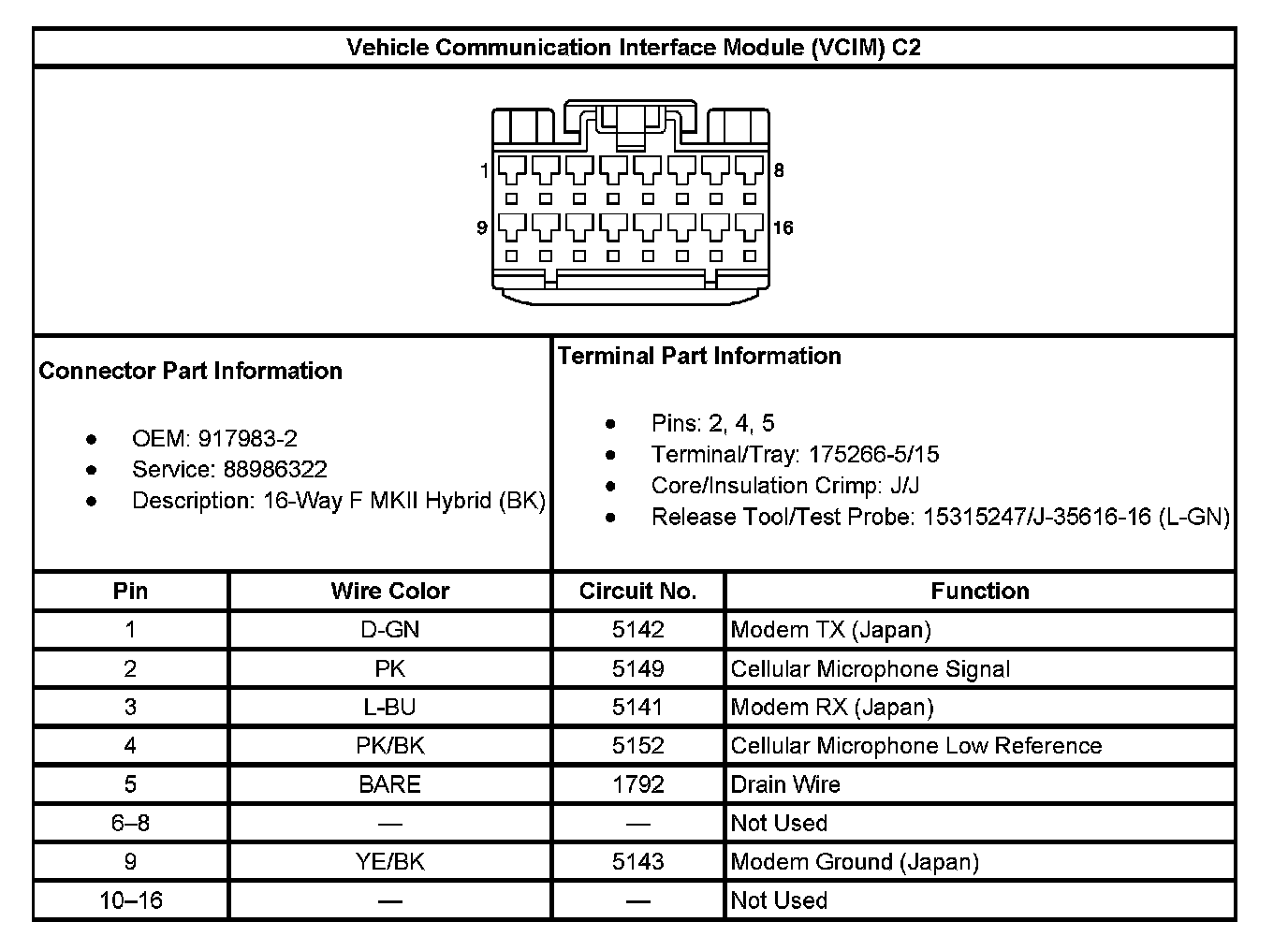 Vehicle Communication Interface Module (VCIM) C2

1 8
9 16

Connector Part Information

- OEM: 917983-2
- Service: 88986322
- Description: 16-Way F MKII Hybrid (BK)

Terminal Part Information

- Pins: 2, 4, 5
- Terminal/Tray: 175266-5/15
- Core/Insulation Crimp: J/J
- Release Tool/Test Probe: 15315247/J-35616-16 (L-GN)

| Pin | Wire Color | Circuit No. | Function |
|---|---|---|---|
| 1 | D-GN | 5142 | Modem TX (Japan) |
| 2 | PK | 5149 | Cellular Microphone Signal |
| 3 | L-BU | 5141 | Modem RX (Japan) |
| 4 | PK/BK | 5152 | Cellular Microphone Low Reference |
| 5 | BARE | 1792 | Drain Wire |
| 6–8 | — | — | Not Used |
| 9 | YE/BK | 5143 | Modem Ground (Japan) |
| 10–16 | — | — | Not Used |